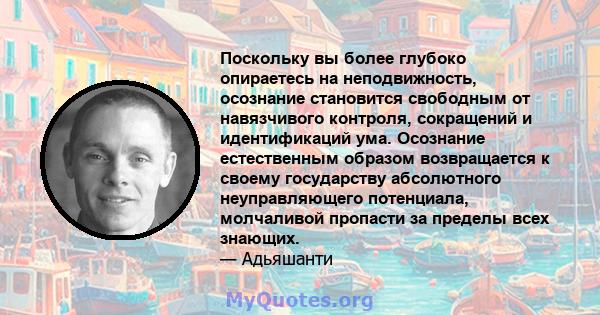 Поскольку вы более глубоко опираетесь на неподвижность, осознание становится свободным от навязчивого контроля, сокращений и идентификаций ума. Осознание естественным образом возвращается к своему государству абсолютного неуправляющего потенциала, молчаливой пропасти за пределы всех знающих.
— Адьяшанти

MyQuotes.org